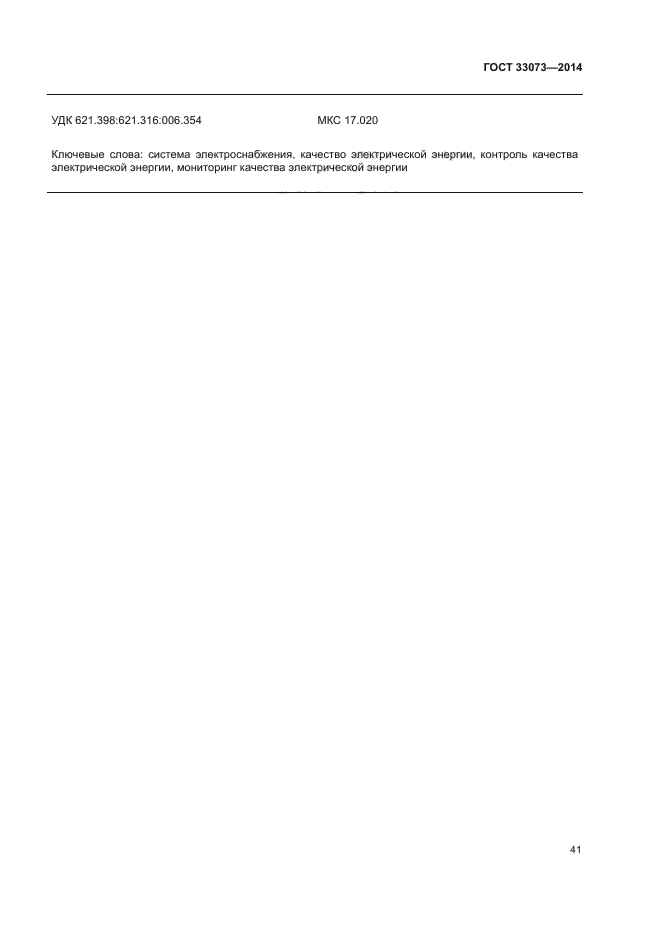 ГОСТ 33073—2014

УДК 621.398:621.316:006.354 МКС 17.020

Ключевые слова: система электроснабжения, качество электрической энергии, контроль качества электрической энергии, мониторинг качества электрической энергии

41